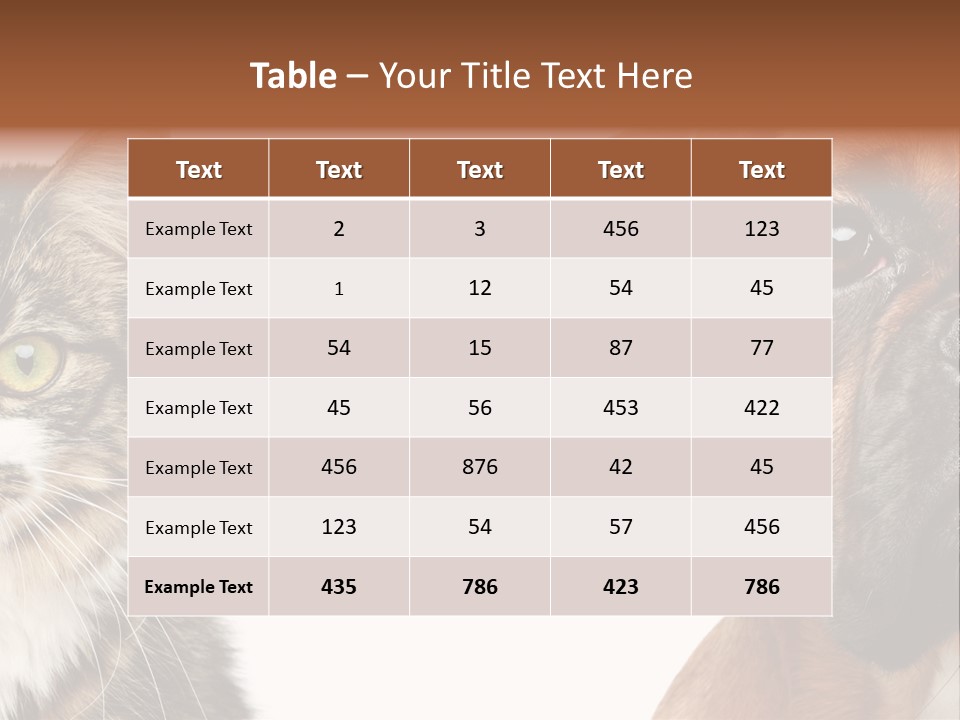 Table – Your Title Text Here

| Text | Text | Text | Text | Text |
|---|---|---|---|---|
| Example Text | 2 | 3 | 456 | 123 |
| Example Text | 1 | 12 | 54 | 45 |
| Example Text | 54 | 15 | 87 | 77 |
| Example Text | 45 | 56 | 453 | 422 |
| Example Text | 456 | 876 | 42 | 45 |
| Example Text | 123 | 54 | 57 | 456 |
| Example Text | 435 | 786 | 423 | 786 |